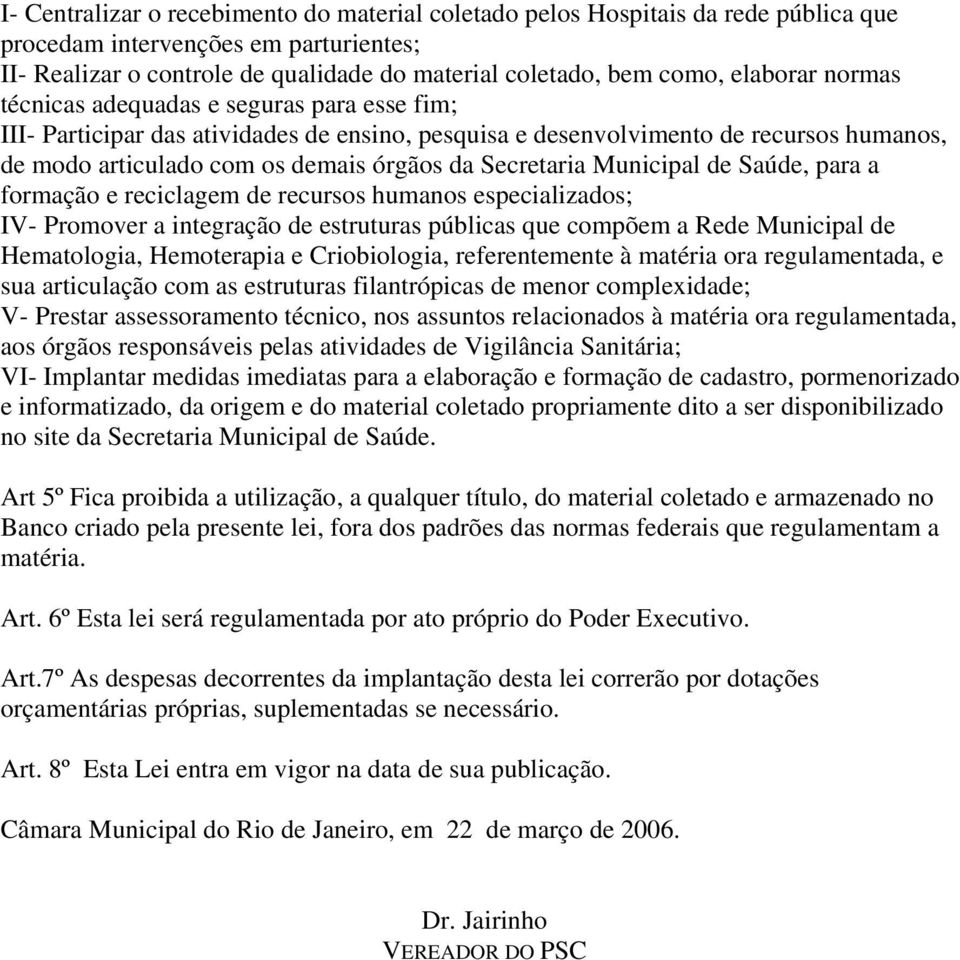 I- Centralizar o recebimento do material coletado pelos Hospitais da rede pública que procedam intervenções em parturientes;
II- Realizar o controle de qualidade do material coletado, bem como, elaborar normas técnicas adequadas e seguras para esse fim;
III- Participar das atividades de ensino, pesquisa e desenvolvimento de recursos humanos, de modo articulado com os demais órgãos da Secretaria Municipal de Saúde, para a formação e reciclagem de recursos humanos especializados;
IV- Promover a integração de estruturas públicas que compõem a Rede Municipal de Hematologia, Hemoterapia e Criobiologia, referentemente à matéria ora regulamentada, e sua articulação com as estruturas filantrópicas de menor complexidade;
V- Prestar assessoramento técnico, nos assuntos relacionados à matéria ora regulamentada, aos órgãos responsáveis pelas atividades de Vigilância Sanitária;
VI- Implantar medidas imediatas para a elaboração e formação de cadastro, pormenorizado e informatizado, da origem e do material coletado propriamente dito a ser disponibilizado no site da Secretaria Municipal de Saúde.

Art 5º Fica proibida a utilização, a qualquer título, do material coletado e armazenado no Banco criado pela presente lei, fora dos padrões das normas federais que regulamentam a matéria.

Art. 6º Esta lei será regulamentada por ato próprio do Poder Executivo.

Art.7º As despesas decorrentes da implantação desta lei correrão por dotações orçamentárias próprias, suplementadas se necessário.

Art. 8º Esta Lei entra em vigor na data de sua publicação.

Câmara Municipal do Rio de Janeiro, em 22 de março de 2006.

Dr. Jairinho
VEREADOR DO PSC